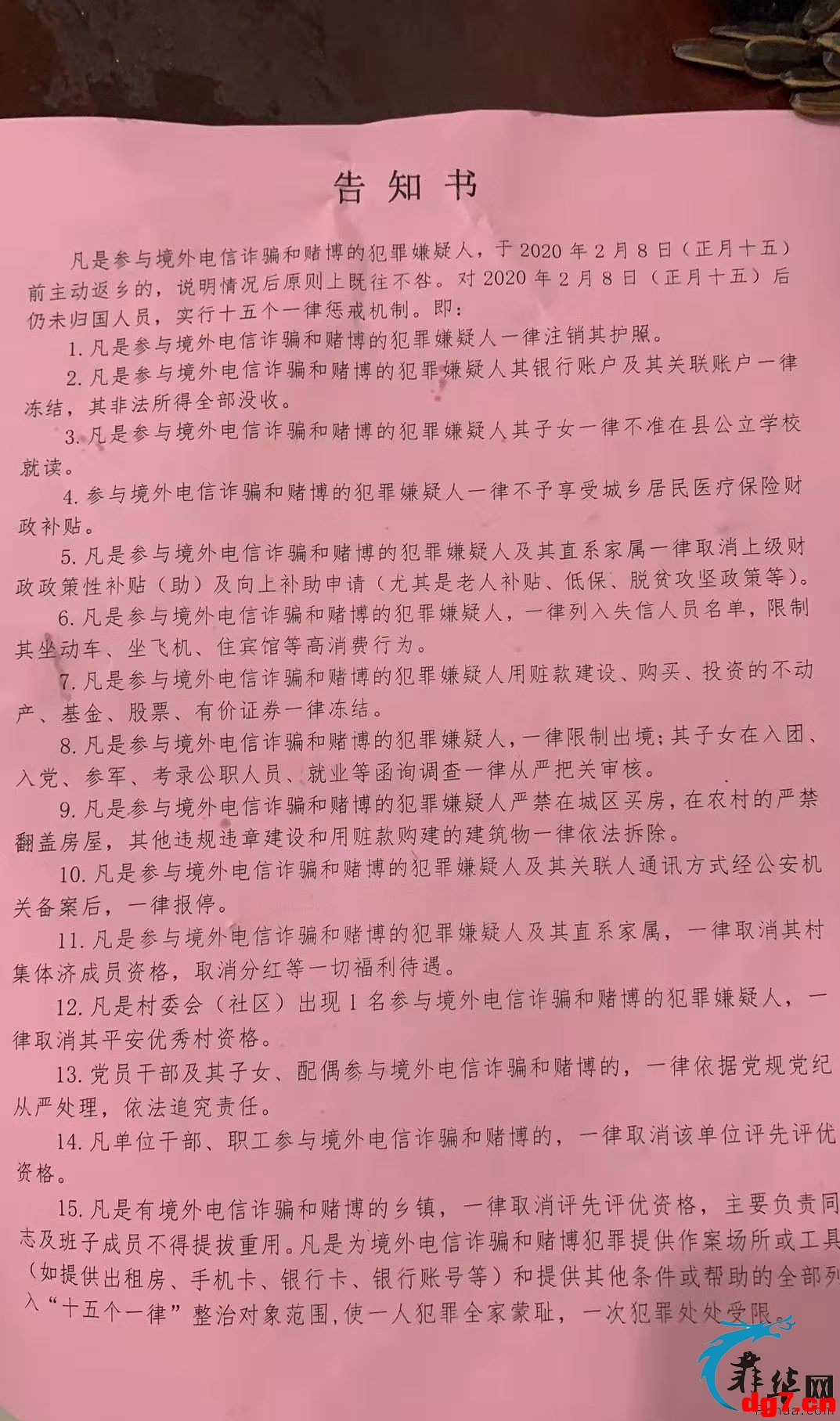 告知书

凡是参与境外电信诈骗和赌博的犯罪嫌疑人，于2020年2月8日（正月十五）前主动返乡的，说明情况后原则上既往不咎。对2020年2月8日（正月十五）后仍未归国人员，实行十五个一律惩戒机制。即：

1.凡是参与境外电信诈骗和赌博的犯罪嫌疑人一律注销其护照。

2.凡是参与境外电信诈骗和赌博的犯罪嫌疑人其银行账户及其关联账户一律冻结，其非法所得全部没收。

3.凡是参与境外电信诈骗和赌博的犯罪嫌疑人其子女一律不准在县公立学校就读。

4.参与境外电信诈骗和赌博的犯罪嫌疑人一律不予享受城乡居民医疗保险财政补贴。

5.凡是参与境外电信诈骗和赌博的犯罪嫌疑人及其直系家属一律取消上级财政政策性补贴（助）及向上补助申请（尤其是老人补贴、低保、脱贫攻坚政策等）。

6.凡是参与境外电信诈骗和赌博的犯罪嫌疑人，一律列入失信人员名单，限制其坐动车、坐飞机、住宾馆等高消费行为。

7.凡是参与境外电信诈骗和赌博的犯罪嫌疑人用赃款建设、购买、投资的不动产、基金、股票、有价证券一律冻结。

8.凡是参与境外电信诈骗和赌博的犯罪嫌疑人，一律限制出境；其子女在入团、入党、参军、考录公职人员、就业等函询调查一律从严把关审核。

9.凡是参与境外电信诈骗和赌博的犯罪嫌疑人严禁在城区买房，在农村的严禁翻盖房屋，其他违规违章建设和用赃款购建的建筑物一律依法拆除。

10.凡是参与境外电信诈骗和赌博的犯罪嫌疑人及其关联人通讯方式经公安机关备案后，一律报停。

11.凡是参与境外电信诈骗和赌博的犯罪嫌疑人及其直系家属，一律取消其村集体济成员资格，取消分红等一切福利待遇。

12.凡是村委会（社区）出现1名参与境外电信诈骗和赌博的犯罪嫌疑人，一律取消其平安优秀村资格。

13.党员干部及其子女、配偶参与境外电信诈骗和赌博的，一律依据党规党纪从严处理，依法追究责任。

14.凡单位干部、职工参与境外电信诈骗和赌博的，一律取消该单位评先评优资格。

15.凡是有境外电信诈骗和赌博的乡镇，一律取消评先评优资格，主要负责同志及班子成员不得提拔重用。凡是为境外电信诈骗和赌博犯罪提供作案场所或工具（如提供出租房、手机卡、银行卡、银行账号等）和提供其他条件或帮助的全部列入“十五个一律”整治对象范围，使一人犯罪全家蒙耻，一次犯罪处处受限。

dg7.cn